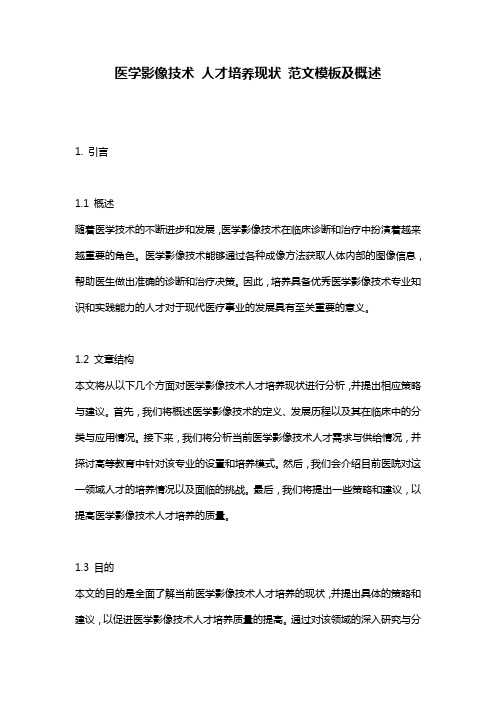 医学影像技术 人才培养现状 范文模板及概述

1. 引言

1.1 概述
随着医学技术的不断进步和发展，医学影像技术在临床诊断和治疗中扮演着越来越重要的角色。医学影像技术能够通过各种成像方法获取人体内部的图像信息，帮助医生做出准确的诊断和治疗决策。因此，培养具备优秀医学影像技术专业知识和实践能力的人才对于现代医疗事业的发展具有至关重要的意义。

1.2 文章结构
本文将从以下几个方面对医学影像技术人才培养现状进行分析，并提出相应策略与建议。首先，我们将概述医学影像技术的定义、发展历程以及其在临床中的分类与应用情况。接下来，我们将分析当前医学影像技术人才需求与供给情况，并探讨高等教育中针对该专业的设置和培养模式。然后，我们会介绍目前医院对这一领域人才的培养情况以及面临的挑战。最后，我们将提出一些策略和建议，以提高医学影像技术人才培养的质量。

1.3 目的
本文的目的是全面了解当前医学影像技术人才培养的现状，并提出具体的策略和建议，以促进医学影像技术人才培养质量的提高。通过对该领域的深入研究与分